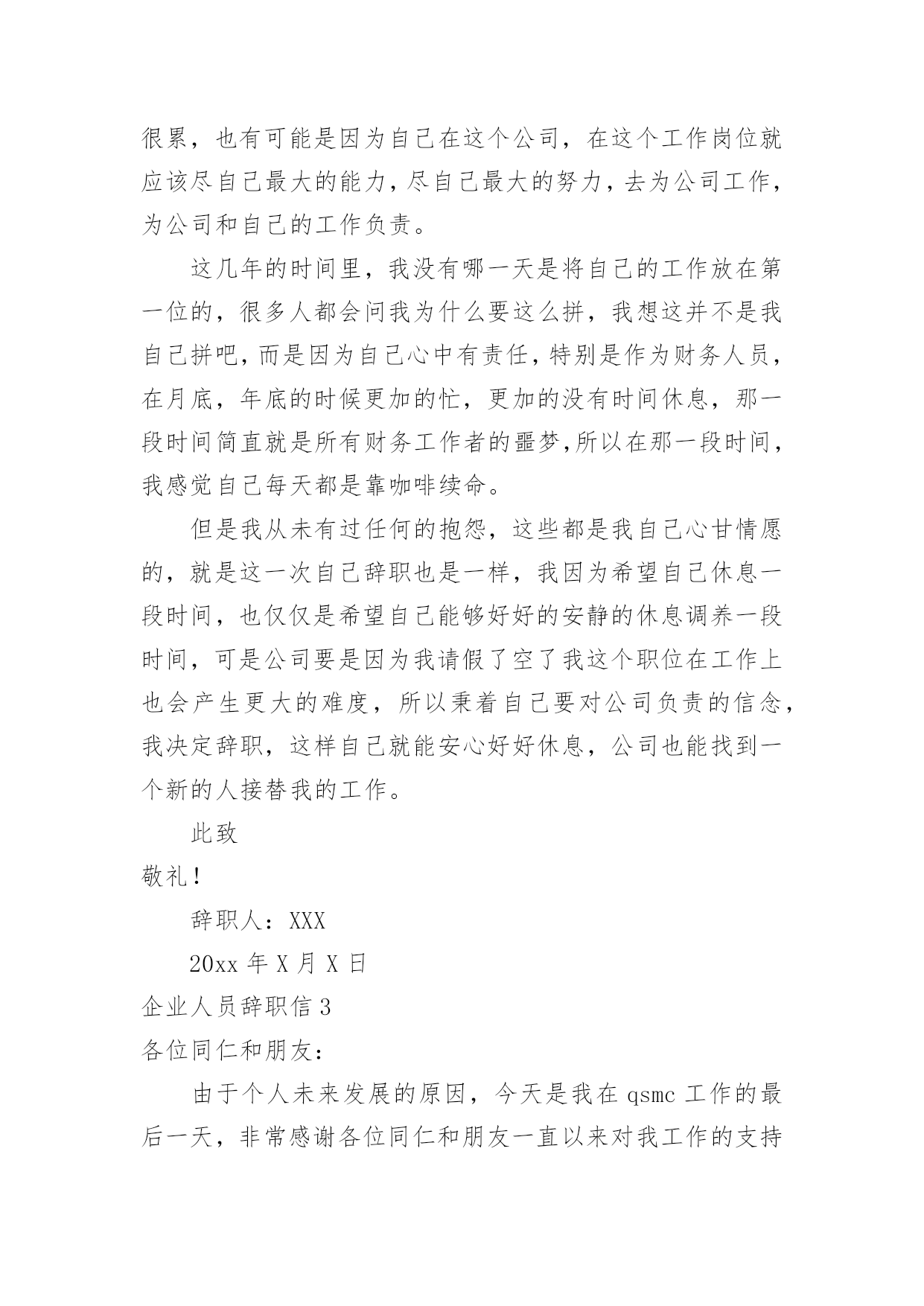 很累，也有可能是因为自己在这个公司，在这个工作岗位就应该尽自己最大的能力，尽自己最大的努力，去为公司工作，为公司和自己的工作负责。

这几年的时间里，我没有哪一天是将自己的工作放在第一位的，很多人都会问我为什么要这么拼，我想这并不是我自己拼吧，而是因为自己心中有责任，特别是作为财务人员，在月底，年底的时候更加的忙，更加的没有时间休息，那一段时间简直就是所有财务工作者的噩梦,所以在那一段时间，我感觉自己每天都是靠咖啡续命。

但是我从未有过任何的抱怨，这些都是我自己心甘情愿的，就是这一次自己辞职也是一样，我因为希望自己休息一段时间，也仅仅是希望自己能够好好的安静的休息调养一段时间，可是公司要是因为我请假了空了我这个职位在工作上也会产生更大的难度，所以秉着自己要对公司负责的信念，我决定辞职，这样自己就能安心好好休息，公司也能找到一个新的人接替我的工作。

此致

敬礼！

辞职人：XXX

20xx 年 X 月 X 日

企业人员辞职信 3

各位同仁和朋友：

由于个人未来发展的原因，今天是我在 qsmc 工作的最后一天，非常感谢各位同仁和朋友一直以来对我工作的支持